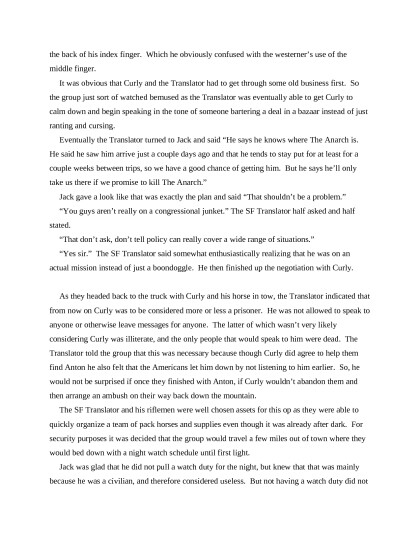 the back of his index finger. Which he obviously confused with the westerner's use of the middle finger.

It was obvious that Curly and the Translator had to get through some old business first. So the group just sort of watched bemused as the Translator was eventually able to get Curly to calm down and begin speaking in the tone of someone bartering a deal in a bazaar instead of just ranting and cursing.

Eventually the Translator turned to Jack and said "He says he knows where The Anarch is. He said he saw him arrive just a couple days ago and that he tends to stay put for at least for a couple weeks between trips, so we have a good chance of getting him. But he says he'll only take us there if we promise to kill The Anarch."

Jack gave a look like that was exactly the plan and said "That shouldn't be a problem."

"You guys aren't really on a congressional junket." The SF Translator half asked and half stated.

"That don't ask, don't tell policy can really cover a wide range of situations."

"Yes sir." The SF Translator said somewhat enthusiastically realizing that he was on an actual mission instead of just a boondoggle. He then finished up the negotiation with Curly.

As they headed back to the truck with Curly and his horse in tow, the Translator indicated that from now on Curly was to be considered more or less a prisoner. He was not allowed to speak to anyone or otherwise leave messages for anyone. The latter of which wasn't very likely considering Curly was illiterate, and the only people that would speak to him were dead. The Translator told the group that this was necessary because though Curly did agree to help them find Anton he also felt that the Americans let him down by not listening to him earlier. So, he would not be surprised if once they finished with Anton, if Curly wouldn't abandon them and then arrange an ambush on their way back down the mountain.

The SF Translator and his riflemen were well chosen assets for this op as they were able to quickly organize a team of pack horses and supplies even though it was already after dark. For security purposes it was decided that the group would travel a few miles out of town where they would bed down with a night watch schedule until first light.

Jack was glad that he did not pull a watch duty for the night, but knew that that was mainly because he was a civilian, and therefore considered useless. But not having a watch duty did not